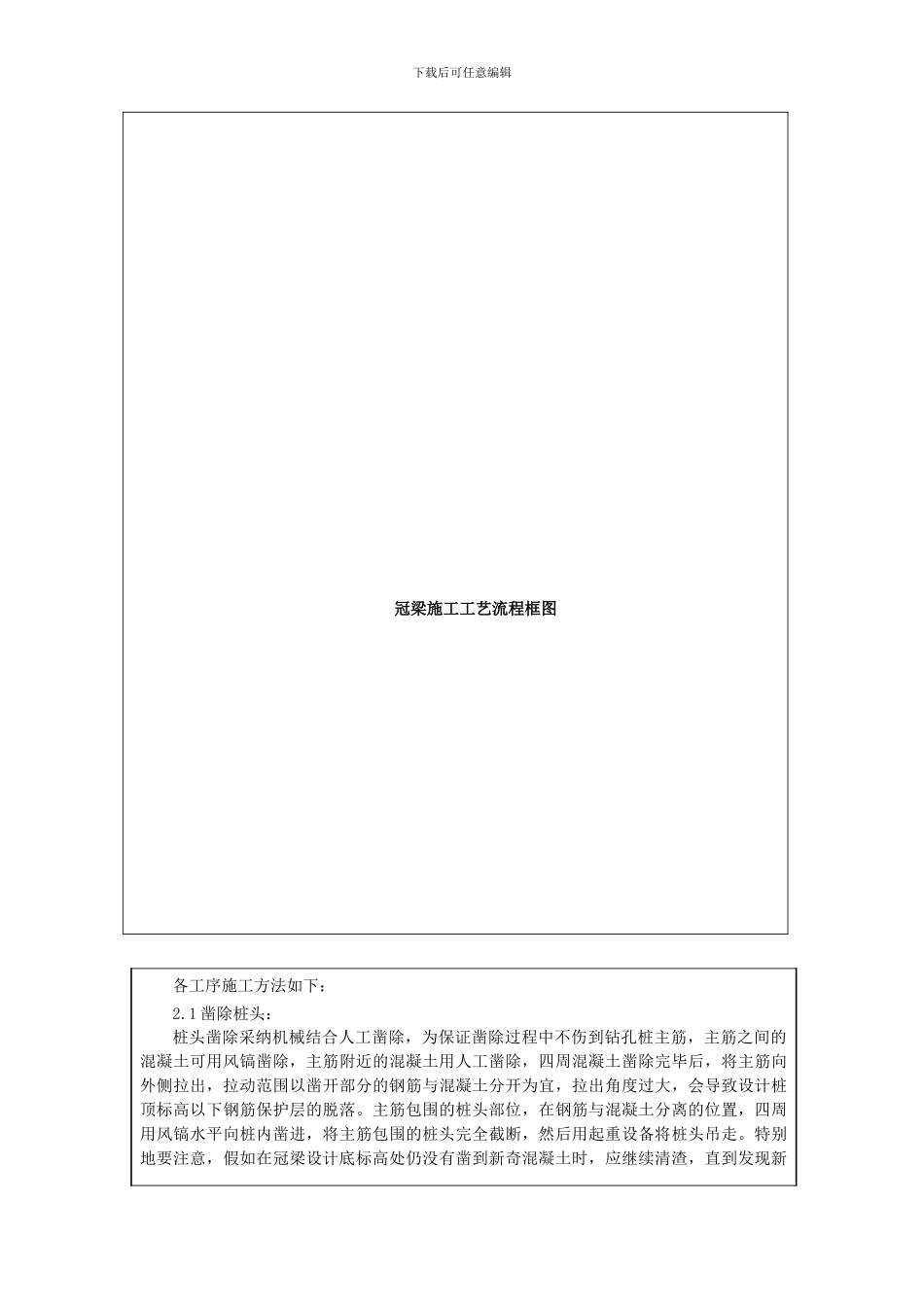 下载后可任意编辑

冠梁施工工艺流程框图

各工序施工方法如下：

2.1 凿除桩头：

桩头凿除采纳机械结合人工凿除，为保证凿除过程中不伤到钻孔桩主筋，主筋之间的混凝土可用风镐凿除，主筋附近的混凝土用人工凿除，四周混凝土凿除完毕后，将主筋向外侧拉出，拉动范围以凿开部分的钢筋与混凝土分开为宜，拉出角度过大，会导致设计桩顶标高以下钢筋保护层的脱落。主筋包围的桩头部位，在钢筋与混凝土分离的位置，四周用风镐水平向桩内凿进，将主筋包围的桩头完全截断，然后用起重设备将桩头吊走。特别地要注意，假如在冠梁设计底标高处仍没有凿到新奇混凝土时，应继续清渣，直到发现新